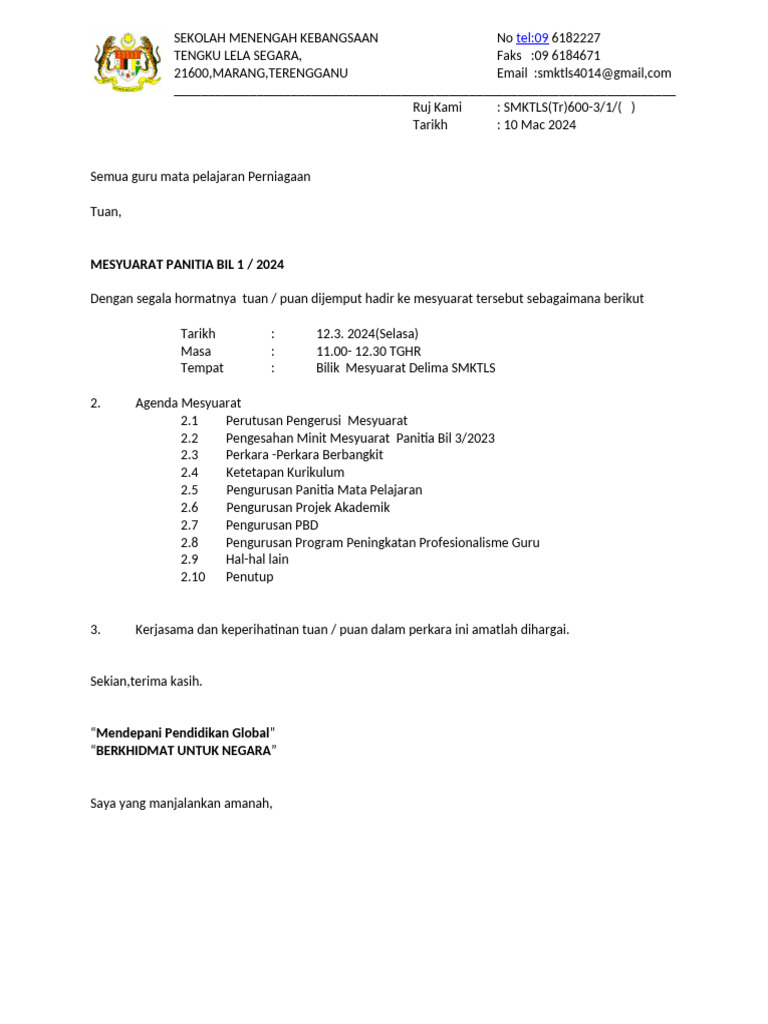 SEKOLAH MENENGAH KEBANGSAAN
TENGKU LELA SEGARA,
21600,MARANG,TERENGGANU

No tel:09 6182227
Faks :09 6184671
Email :smktls4014@gmail,com

Ruj Kami : SMKTLS(Tr)600-3/1/( )
Tarikh : 10 Mac 2024

Semua guru mata pelajaran Perniagaan

Tuan,

MESYUARAT PANITIA BIL 1 / 2024

Dengan segala hormatnya tuan / puan dijemput hadir ke mesyuarat tersebut sebagaimana berikut

Tarikh : 12.3. 2024(Selasa)
Masa : 11.00- 12.30 TGHR
Tempat : Bilik Mesyuarat Delima SMKTLS

2. Agenda Mesyuarat
2.1 Perutusan Pengerusi Mesyuarat
2.2 Pengesahan Minit Mesyuarat Panitia Bil 3/2023
2.3 Perkara -Perkara Berbangkit
2.4 Ketetapan Kurikulum
2.5 Pengurusan Panitia Mata Pelajaran
2.6 Pengurusan Projek Akademik
2.7 Pengurusan PBD
2.8 Pengurusan Program Peningkatan Profesionalisme Guru
2.9 Hal-hal lain
2.10 Penutup

3. Kerjasama dan keperihatinan tuan / puan dalam perkara ini amatlah dihargai.

Sekian,terima kasih.

“Mendepani Pendidikan Global”
“BERKHIDMAT UNTUK NEGARA”

Saya yang manjalankan amanah,